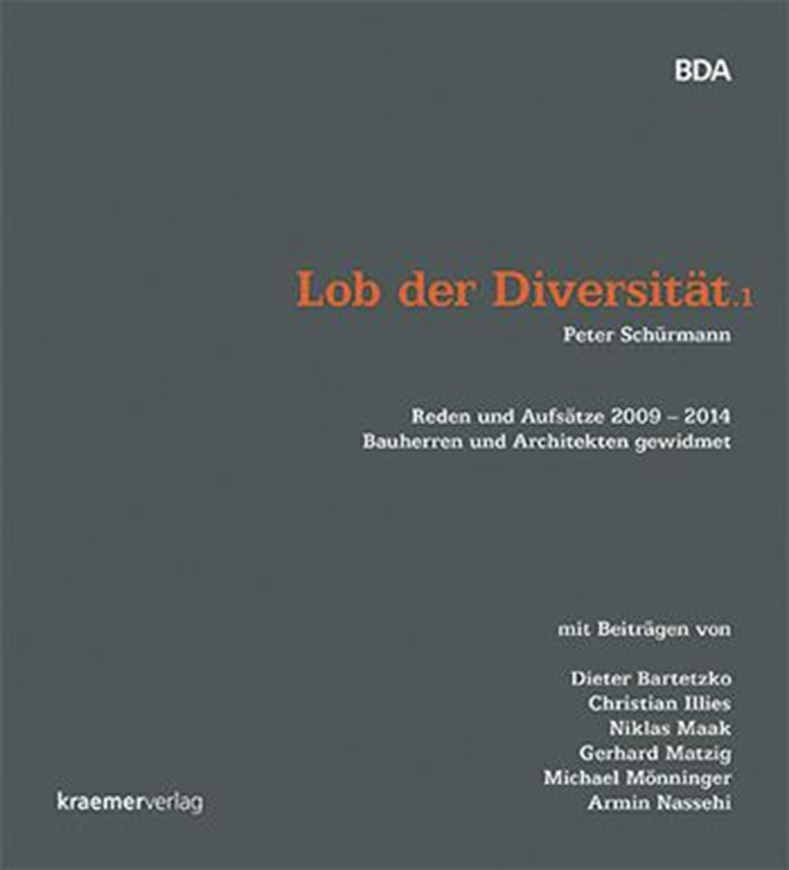 BDA

Lob der Diversität.1

Peter Schürmann

Reden und Aufsätze 2009 – 2014
Bauherren und Architekten gewidmet

mit Beiträgen von

Dieter Bartetzko
Christian Illies
Niklas Maak
Gerhard Matzig
Michael Mönninger
Armin Nassehi

kraemerverlag